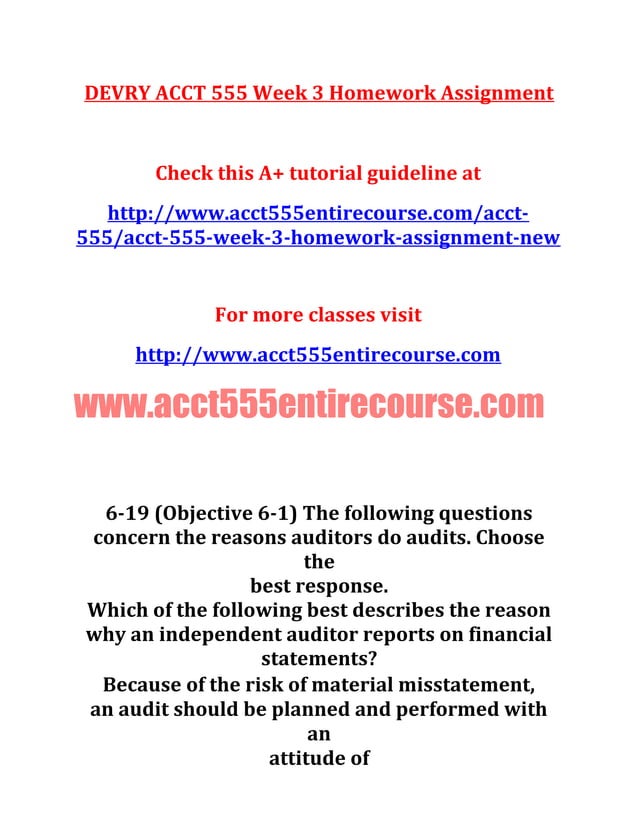 DEVRY ACCT 555 Week 3 Homework Assignment

Check this A+ tutorial guideline at

http://www.acct555entirecourse.com/acct-555/acct-555-week-3-homework-assignment-new

For more classes visit

http://www.acct555entirecourse.com

www.acct555entirecourse.com

6-19 (Objective 6-1) The following questions concern the reasons auditors do audits. Choose the
best response.
Which of the following best describes the reason why an independent auditor reports on financial statements?
Because of the risk of material misstatement, an audit should be planned and performed with an
attitude of